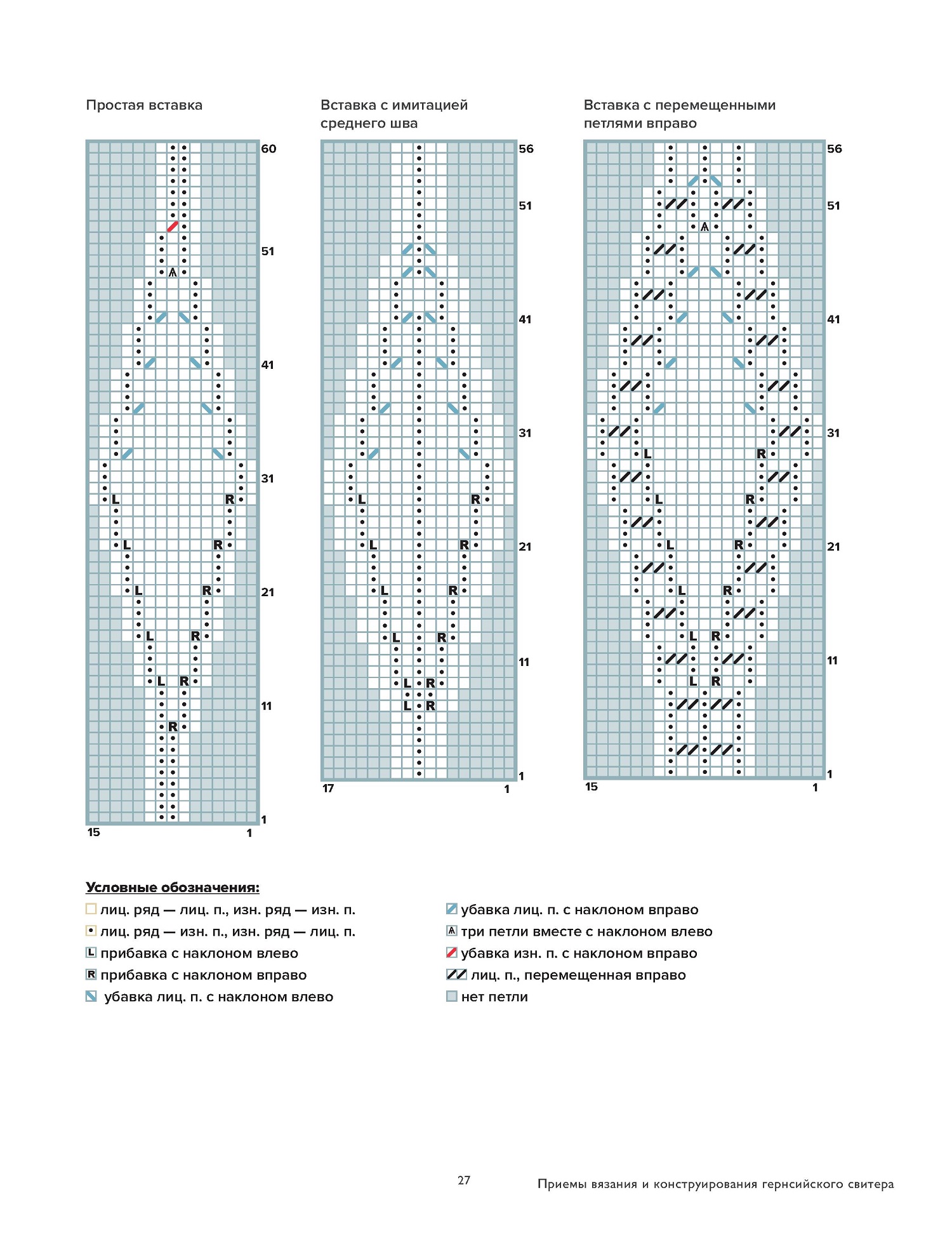 Простая вставка

60
51
41
31
21
11
1
15
1

Вставка с имитацией среднего шва

56
51
41
31
21
11
1
17
1

Вставка с перемещенными петлями вправо

56
51
41
31
21
11
1
15
1

Условные обозначения:

лиц. ряд — лиц. п., изн. ряд — изн. п.
лиц. ряд — изн. п., изн. ряд — лиц. п.
L прибавка с наклоном влево
R прибавка с наклоном вправо
убавка лиц. п. с наклоном влево
убавка лиц. п. с наклоном вправо
три петли вместе с наклоном влево
убавка изн. п. с наклоном вправо
лиц. п., перемещенная вправо
нет петли

27
Приемы вязания и конструирования гернсийского свитера